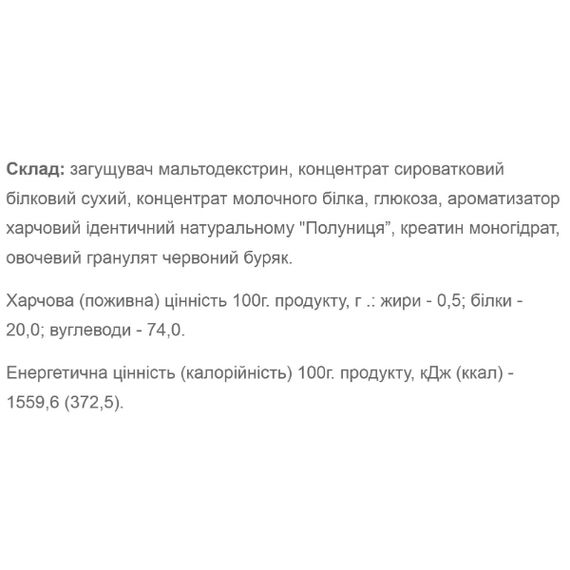 Склад: загущувач мальтодекстрин, концентрат сироватковий білковий сухий, концентрат молочного білка, глюкоза, ароматизатор харчовий ідентичний натуральному "Полуниця", креатин моногідрат, овочевий гранулят червоний буряк.

Харчова (поживна) цінність 100г. продукту, г .: жири - 0,5; білки - 20,0; вуглеводи - 74,0.

Енергетична цінність (калорійність) 100г. продукту, кДж (ккал) - 1559,6 (372,5).